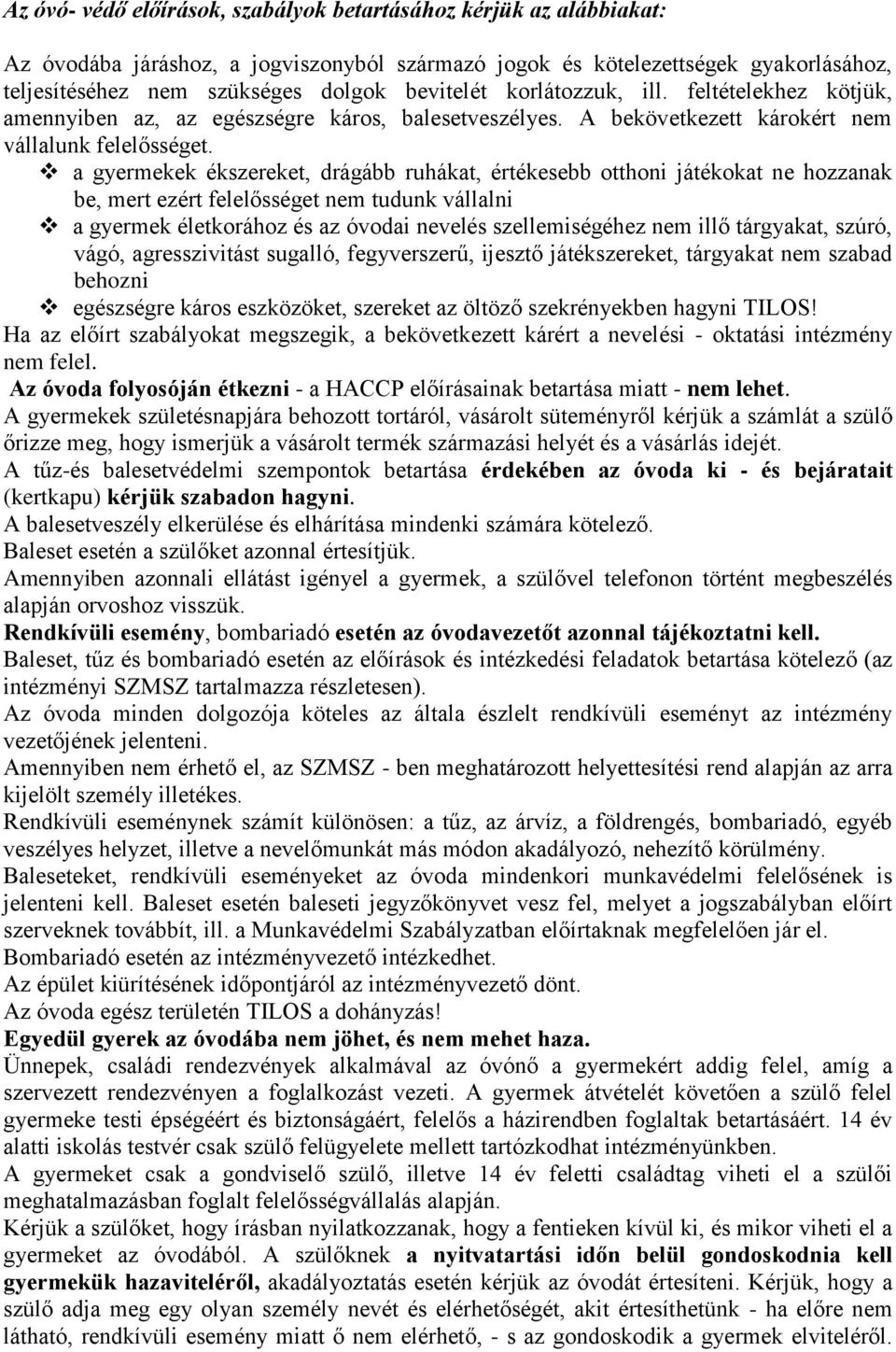 Az óvó- védő előírások, szabályok betartásához kérjük az alábbiakat:

Az óvodába járáshoz, a jogviszonyból származó jogok és kötelezettségek gyakorlásához, teljesítéséhez nem szükséges dolgok bevitelét korlátozzuk, ill. feltételekhez kötjük, amennyiben az, az egészségre káros, balesetveszélyes. A bekövetkezett károkért nem vállalunk felelősséget.

❖ a gyermekek ékszereket, drágább ruhákat, értékesebb otthoni játékokat ne hozzanak be, mert ezért felelősséget nem tudunk vállalni
❖ a gyermek életkorához és az óvodai nevelés szellemiségéhez nem illő tárgyakat, szúró, vágó, agresszivitást sugalló, fegyverszerű, ijesztő játékszereket, tárgyakat nem szabad behozni
❖ egészségre káros eszközöket, szereket az öltöző szekrényekben hagyni TILOS!

Ha az előírt szabályokat megszegik, a bekövetkezett kárért a nevelési - oktatási intézmény nem felel.
Az óvoda folyosóján étkezni - a HACCP előírásainak betartása miatt - nem lehet.
A gyermekek születésnapjára behozott tortáról, vásárolt süteményről kérjük a számlát a szülő őrizze meg, hogy ismerjük a vásárolt termék származási helyét és a vásárlás idejét.
A tűz-és balesetvédelmi szempontok betartása érdekében az óvoda ki - és bejáratait (kertkapu) kérjük szabadon hagyni.
A balesetveszély elkerülése és elhárítása mindenki számára kötelező.
Baleset esetén a szülőket azonnal értesítjük.
Amennyiben azonnali ellátást igényel a gyermek, a szülővel telefonon történt megbeszélés alapján orvoshoz visszük.
Rendkívüli esemény, bombariadó esetén az óvodavezetőt azonnal tájékoztatni kell.
Baleset, tűz és bombariadó esetén az előírások és intézkedési feladatok betartása kötelező (az intézményi SZMSZ tartalmazza részletesen).
Az óvoda minden dolgozója köteles az általa észlelt rendkívüli eseményt az intézmény vezetőjének jelenteni.
Amennyiben nem érhető el, az SZMSZ - ben meghatározott helyettesítési rend alapján az arra kijelölt személy illetékes.
Rendkívüli eseménynek számít különösen: a tűz, az árvíz, a földrengés, bombariadó, egyéb veszélyes helyzet, illetve a nevelőmunkát más módon akadályozó, nehezítő körülmény.
Baleseteket, rendkívüli eseményeket az óvoda mindenkori munkavédelmi felelősének is jelenteni kell. Baleset esetén baleseti jegyzőkönyvet vesz fel, melyet a jogszabályban előírt szerveknek továbbít, ill. a Munkavédelmi Szabályzatban előírtaknak megfelelően jár el.
Bombariadó esetén az intézményvezető intézkedhet.
Az épület kiürítésének időpontjáról az intézményvezető dönt.
Az óvoda egész területén TILOS a dohányzás!
Egyedül gyerek az óvodába nem jöhet, és nem mehet haza.
Ünnepek, családi rendezvények alkalmával az óvónő a gyermekért addig felel, amíg a szervezett rendezvényen a foglalkozást vezeti. A gyermek átvételét követően a szülő felel gyermeke testi épségéért és biztonságáért, felelős a házirendben foglaltak betartásáért. 14 év alatti iskolás testvér csak szülő felügyelete mellett tartózkodhat intézményünkben.
A gyermeket csak a gondviselő szülő, illetve 14 év feletti családtag viheti el a szülői meghatalmazásban foglalt felelősségvállalás alapján.
Kérjük a szülőket, hogy írásban nyilatkozzanak, hogy a fentieken kívül ki, és mikor viheti el a gyermeket az óvodából. A szülőknek a nyitvatartási időn belül gondoskodnia kell gyermekük hazaviteléről, akadályoztatás esetén kérjük az óvodát értesíteni. Kérjük, hogy a szülő adja meg egy olyan személy nevét és elérhetőségét, akit értesíthetünk - ha előre nem látható, rendkívüli esemény miatt ő nem elérhető, - s az gondoskodik a gyermek elviteléről.